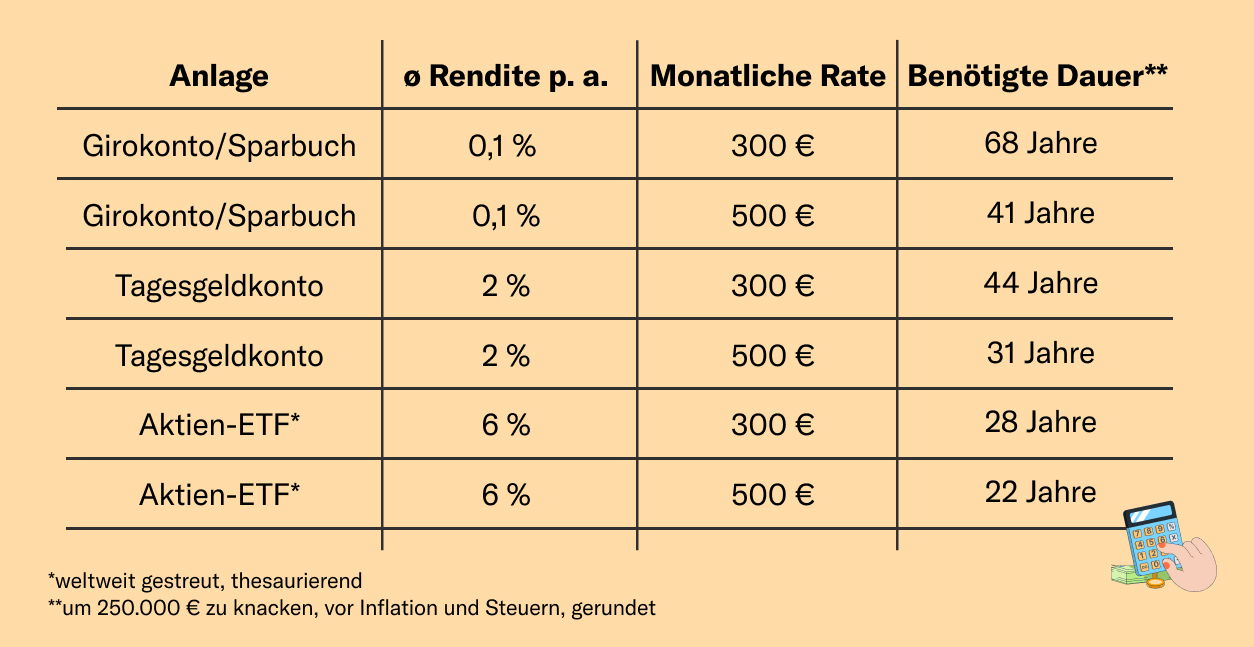 | Anlage | ø Rendite p. a. | Monatliche Rate | Benötigte Dauer** |
|---|---|---|---|
| Girokonto/Sparbuch | 0,1 % | 300 € | 68 Jahre |
| Girokonto/Sparbuch | 0,1 % | 500 € | 41 Jahre |
| Tagesgeldkonto | 2 % | 300 € | 44 Jahre |
| Tagesgeldkonto | 2 % | 500 € | 31 Jahre |
| Aktien-ETF* | 6 % | 300 € | 28 Jahre |
| Aktien-ETF* | 6 % | 500 € | 22 Jahre |

*weltweit gestreut, thesaurierend
**um 250.000 € zu knacken, vor Inflation und Steuern, gerundet